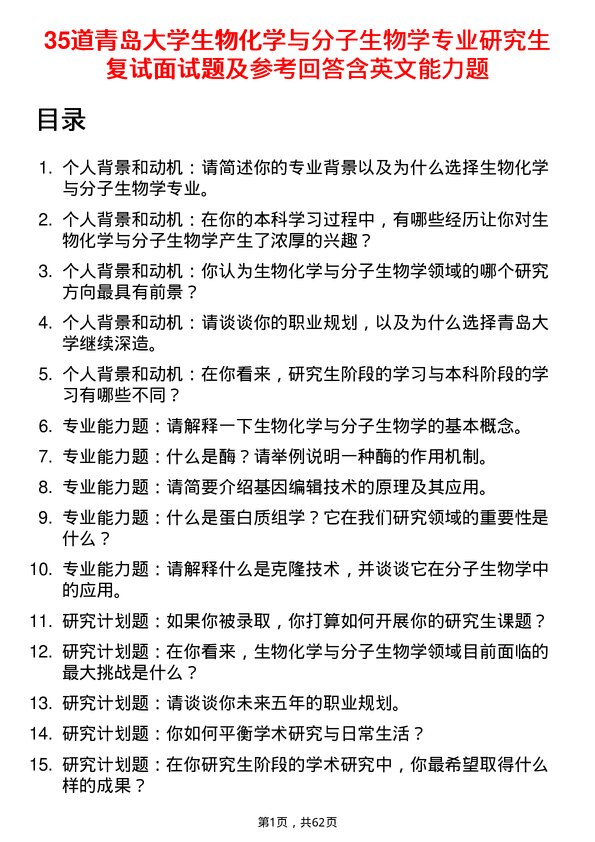 35道青岛大学生物化学与分子生物学专业研究生复试面试题及参考回答含英文能力题

目录

1. 个人背景和动机：请简述你的专业背景以及为什么选择生物化学与分子生物学专业。
2. 个人背景和动机：在你的本科学习过程中，有哪些经历让你对生物化学与分子生物学产生了浓厚的兴趣？
3. 个人背景和动机：你认为生物化学与分子生物学领域的哪个研究方向最具有前景？
4. 个人背景和动机：请谈谈你的职业规划，以及为什么选择青岛大学继续深造。
5. 个人背景和动机：在你看来，研究生阶段的学习与本科阶段的学习有哪些不同？
6. 专业能力题：请解释一下生物化学与分子生物学的基本概念。
7. 专业能力题：什么是酶？请举例说明一种酶的作用机制。
8. 专业能力题：请简要介绍基因编辑技术的原理及其应用。
9. 专业能力题：什么是蛋白质组学？它在我们研究领域的重要性是什么？
10. 专业能力题：请解释什么是克隆技术，并谈谈它在分子生物学中的应用。
11. 研究计划题：如果你被录取，你打算如何开展你的研究生课题？
12. 研究计划题：在你看来，生物化学与分子生物学领域目前面临的最大挑战是什么？
13. 研究计划题：请谈谈你未来五年的职业规划。
14. 研究计划题：你如何平衡学术研究与日常生活？
15. 研究计划题：在你研究生阶段的学术研究中，你最希望取得什么样的成果？

第1页，共62页